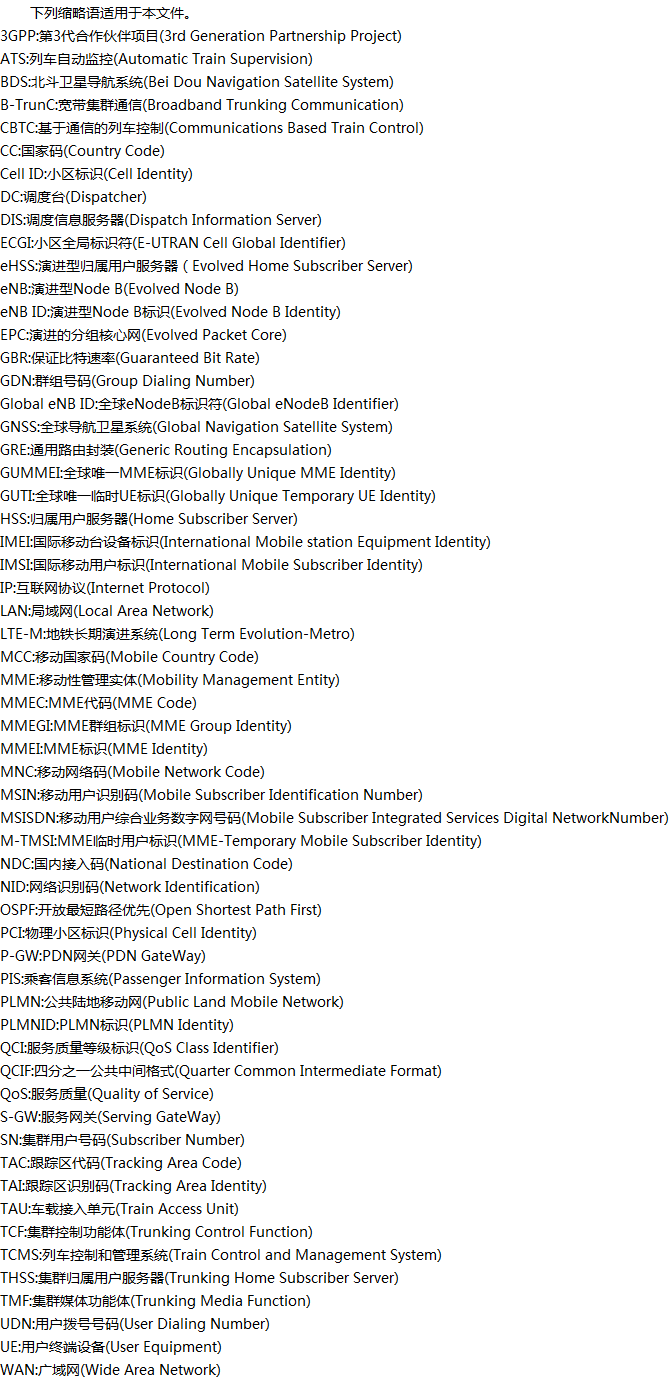 下列缩略语适用于本文件。

3GPP:第3代合作伙伴项目(3rd Generation Partnership Project)
ATS:列车自动监控(Automatic Train Supervision)
BDS:北斗卫星导航系统(Bei Dou Navigation Satellite System)
B-TrunC:宽带集群通信(Broadband Trunking Communication)
CBTC:基于通信的列车控制(Communications Based Train Control)
CC:国家码(Country Code)
Cell ID:小区标识(Cell Identity)
DC:调度台(Dispatcher)
DIS:调度信息服务器(Dispatch Information Server)
ECGI:小区全局标识符(E-UTRAN Cell Global Identifier)
eHSS:演进型归属用户服务器（Evolved Home Subscriber Server)
eNB:演进型Node B(Evolved Node B)
eNB ID:演进型Node B标识(Evolved Node B Identity)
EPC:演进的分组核心网(Evolved Packet Core)
GBR:保证比特速率(Guaranteed Bit Rate)
GDN:群组号码(Group Dialing Number)
Global eNB ID:全球eNodeB标识符(Global eNodeB Identifier)
GNSS:全球导航卫星系统(Global Navigation Satellite System)
GRE:通用路由封装(Generic Routing Encapsulation)
GUMMEI:全球唯一MME标识(Globally Unique MME Identity)
GUTI:全球唯一临时UE标识(Globally Unique Temporary UE Identity)
HSS:归属用户服务器(Home Subscriber Server)
IMEI:国际移动台设备标识(International Mobile station Equipment Identity)
IMSI:国际移动用户标识(International Mobile Subscriber Identity)
IP:互联网协议(Internet Protocol)
LAN:局域网(Local Area Network)
LTE-M:地铁长期演进系统(Long Term Evolution-Metro)
MCC:移动国家码(Mobile Country Code)
MME:移动性管理实体(Mobility Management Entity)
MMEC:MME代码(MME Code)
MMEGI:MME群组标识(MME Group Identity)
MMEI:MME标识(MME Identity)
MNC:移动网络码(Mobile Network Code)
MSIN:移动用户识别码(Mobile Subscriber Identification Number)
MSISDN:移动用户综合业务数字网号码(Mobile Subscriber Integrated Services Digital NetworkNumber)
M-TMSI:MME临时用户标识(MME-Temporary Mobile Subscriber Identity)
NDC:国内接入码(National Destination Code)
NID:网络识别码(Network Identification)
OSPF:开放最短路径优先(Open Shortest Path First)
PCI:物理小区标识(Physical Cell Identity)
P-GW:PDN网关(PDN GateWay)
PIS:乘客信息系统(Passenger Information System)
PLMN:公共陆地移动网(Public Land Mobile Network)
PLMNID:PLMN标识(PLMN Identity)
QCI:服务质量等级标识(QoS Class Identifier)
QCIF:四分之一公共中间格式(Quarter Common Intermediate Format)
QoS:服务质量(Quality of Service)
S-GW:服务网关(Serving GateWay)
SN:集群用户号码(Subscriber Number)
TAC:跟踪区代码(Tracking Area Code)
TAI:跟踪区识别码(Tracking Area Identity)
TAU:车载接入单元(Train Access Unit)
TCF:集群控制功能体(Trunking Control Function)
TCMS:列车控制和管理系统(Train Control and Management System)
THSS:集群归属用户服务器(Trunking Home Subscriber Server)
TMF:集群媒体功能体(Trunking Media Function)
UDN:用户拨号号码(User Dialing Number)
UE:用户终端设备(User Equipment)
WAN:广域网(Wide Area Network)